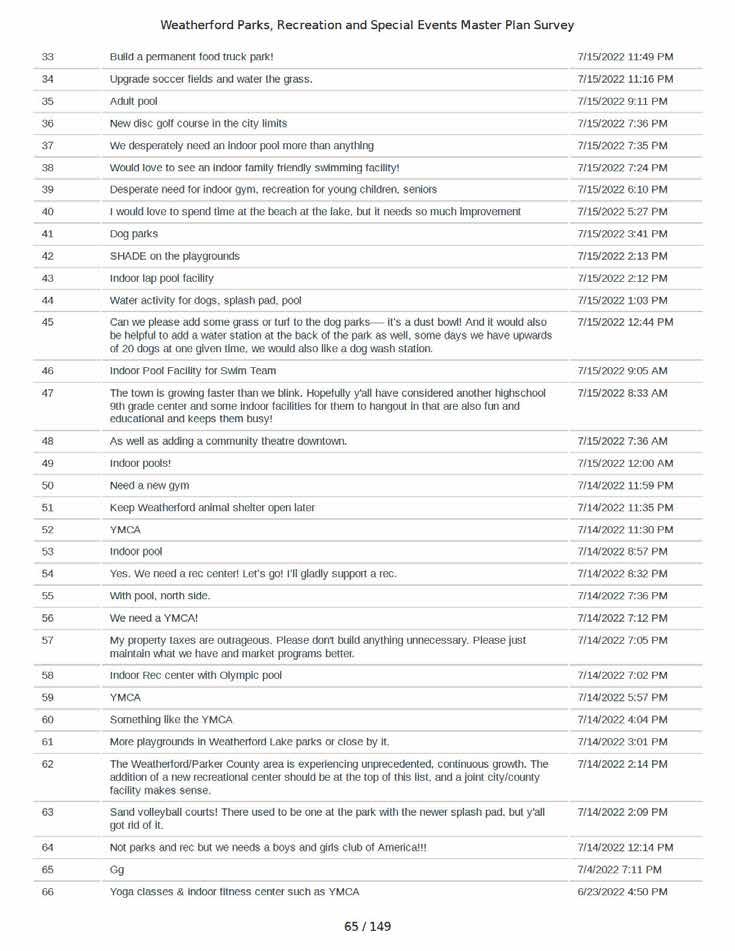 Weatherford Parks, Recreation and Special Events Master Plan Survey

| | | |
|---|---|---|
| 33 | Build a permanent food truck park! | 7/15/2022 11:49 PM |
| 34 | Upgrade soccer fields and water the grass. | 7/15/2022 11:16 PM |
| 35 | Adult pool | 7/15/2022 9:11 PM |
| 36 | New disc golf course in the city limits | 7/15/2022 7:36 PM |
| 37 | We desperately need an indoor pool more than anything | 7/15/2022 7:35 PM |
| 38 | Would love to see an indoor family friendly swimming facility! | 7/15/2022 7:24 PM |
| 39 | Desperate need for indoor gym, recreation for young children, seniors | 7/15/2022 6:10 PM |
| 40 | I would love to spend time at the beach at the lake, but it needs so much improvement | 7/15/2022 5:27 PM |
| 41 | Dog parks | 7/15/2022 3:41 PM |
| 42 | SHADE on the playgrounds | 7/15/2022 2:13 PM |
| 43 | Indoor lap pool facility | 7/15/2022 2:12 PM |
| 44 | Water activity for dogs, splash pad, pool | 7/15/2022 1:03 PM |
| 45 | Can we please add some grass or turf to the dog parks— it's a dust bowl! And it would also be helpful to add a water station at the back of the park as well, some days we have upwards of 20 dogs at one given time, we would also like a dog wash station. | 7/15/2022 12:44 PM |
| 46 | Indoor Pool Facility for Swim Team | 7/15/2022 9:05 AM |
| 47 | The town is growing faster than we blink. Hopefully y'all have considered another highschool 9th grade center and some indoor facilities for them to hangout in that are also fun and educational and keeps them busy! | 7/15/2022 8:33 AM |
| 48 | As well as adding a community theatre downtown. | 7/15/2022 7:36 AM |
| 49 | Indoor pools! | 7/15/2022 12:00 AM |
| 50 | Need a new gym | 7/14/2022 11:59 PM |
| 51 | Keep Weatherford animal shelter open later | 7/14/2022 11:35 PM |
| 52 | YMCA | 7/14/2022 11:30 PM |
| 53 | Indoor pool | 7/14/2022 8:57 PM |
| 54 | Yes. We need a rec center! Let's go! I'll gladly support a rec. | 7/14/2022 8:32 PM |
| 55 | With pool, north side. | 7/14/2022 7:36 PM |
| 56 | We need a YMCA! | 7/14/2022 7:12 PM |
| 57 | My property taxes are outrageous. Please don't build anything unnecessary. Please just maintain what we have and market programs better. | 7/14/2022 7:05 PM |
| 58 | Indoor Rec center with Olympic pool | 7/14/2022 7:02 PM |
| 59 | YMCA | 7/14/2022 5:57 PM |
| 60 | Something like the YMCA | 7/14/2022 4:04 PM |
| 61 | More playgrounds in Weatherford Lake parks or close by it. | 7/14/2022 3:01 PM |
| 62 | The Weatherford/Parker County area is experiencing unprecedented, continuous growth. The addition of a new recreational center should be at the top of this list, and a joint city/county facility makes sense. | 7/14/2022 2:14 PM |
| 63 | Sand volleyball courts! There used to be one at the park with the newer splash pad. but y'all got rid of it. | 7/14/2022 2:09 PM |
| 64 | Not parks and rec but we needs a boys and girls club of America!!! | 7/14/2022 12:14 PM |
| 65 | Gg | 7/4/2022 7:11 PM |
| 66 | Yoga classes & indoor fitness center such as YMCA | 6/23/2022 4:50 PM |

65 / 149